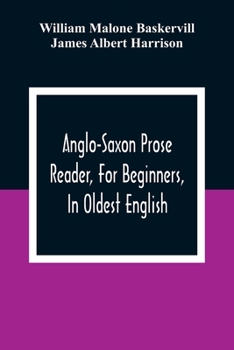 William Malone Baskervill
James Albert Harrison

Anglo-Saxon Prose Reader, For Beginners, In Oldest English